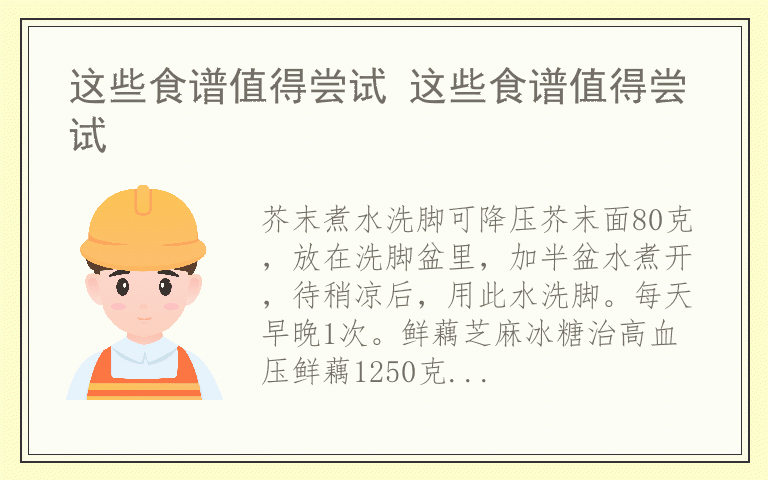 这些食谱值得尝试 这些食谱值得尝试

芥末煮水洗脚可降压芥末面80克，放在洗脚盆里，加半盆水煮开，待稍凉后，用此水洗脚。每天早晚1次。鲜藕芝麻冰糖治高血压鲜藕1250克...